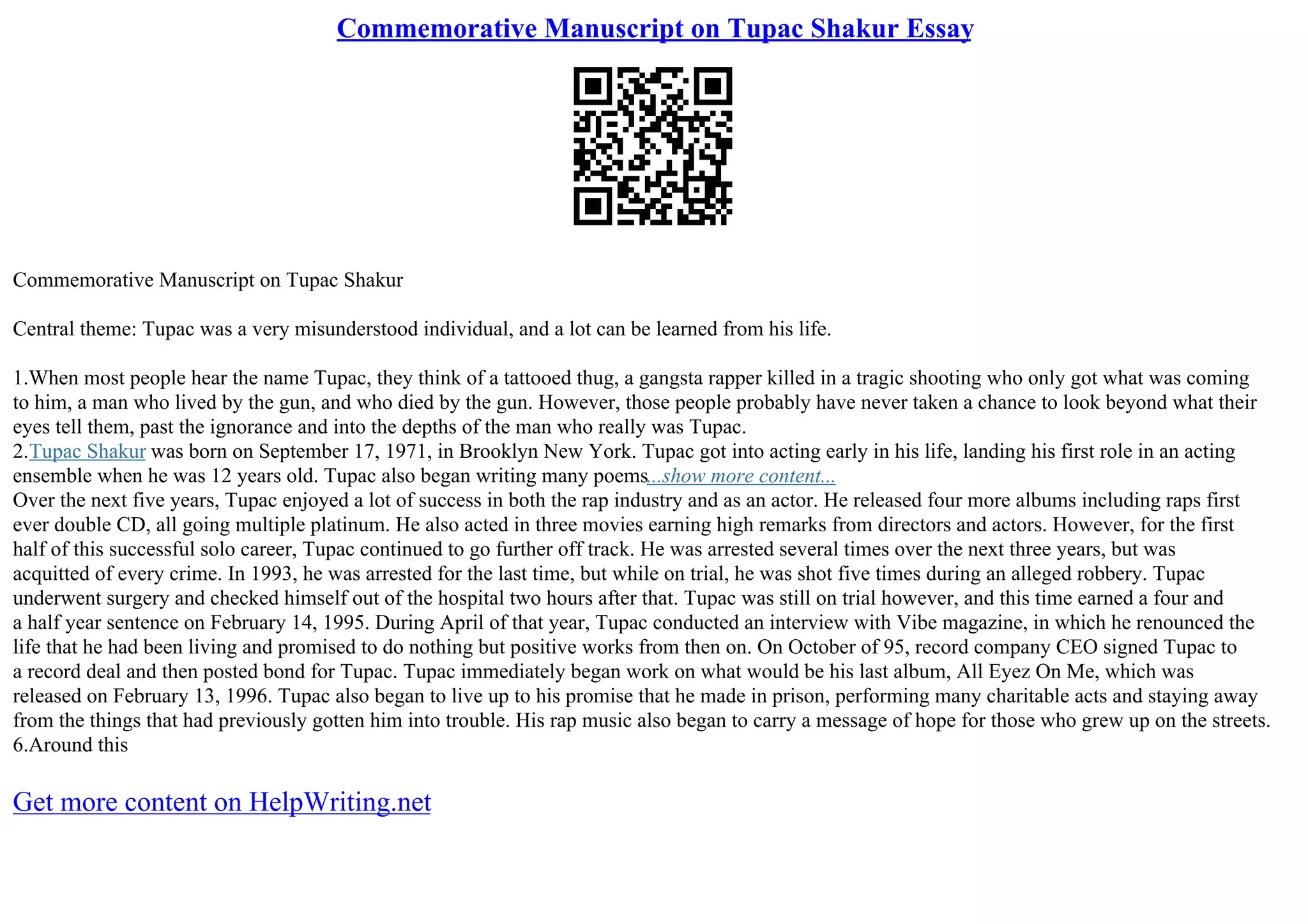 Commemorative Manuscript on Tupac Shakur Essay

Commemorative Manuscript on Tupac Shakur

Central theme: Tupac was a very misunderstood individual, and a lot can be learned from his life.

1.When most people hear the name Tupac, they think of a tattooed thug, a gangsta rapper killed in a tragic shooting who only got what was coming to him, a man who lived by the gun, and who died by the gun. However, those people probably have never taken a chance to look beyond what their eyes tell them, past the ignorance and into the depths of the man who really was Tupac.
2.Tupac Shakur was born on September 17, 1971, in Brooklyn New York. Tupac got into acting early in his life, landing his first role in an acting ensemble when he was 12 years old. Tupac also began writing many poems...show more content...
Over the next five years, Tupac enjoyed a lot of success in both the rap industry and as an actor. He released four more albums including raps first ever double CD, all going multiple platinum. He also acted in three movies earning high remarks from directors and actors. However, for the first half of this successful solo career, Tupac continued to go further off track. He was arrested several times over the next three years, but was acquitted of every crime. In 1993, he was arrested for the last time, but while on trial, he was shot five times during an alleged robbery. Tupac underwent surgery and checked himself out of the hospital two hours after that. Tupac was still on trial however, and this time earned a four and a half year sentence on February 14, 1995. During April of that year, Tupac conducted an interview with Vibe magazine, in which he renounced the life that he had been living and promised to do nothing but positive works from then on. On October of 95, record company CEO signed Tupac to a record deal and then posted bond for Tupac. Tupac immediately began work on what would be his last album, All Eyez On Me, which was released on February 13, 1996. Tupac also began to live up to his promise that he made in prison, performing many charitable acts and staying away from the things that had previously gotten him into trouble. His rap music also began to carry a message of hope for those who grew up on the streets.
6.Around this

Get more content on HelpWriting.net